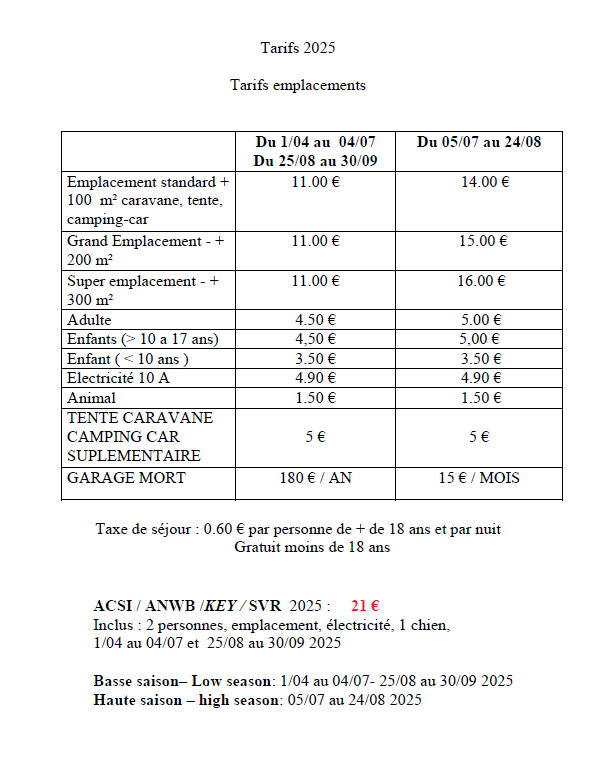 Tarifs 2025

Tarifs emplacements

| | Du 1/04 au 04/07 Du 25/08 au 30/09 | Du 05/07 au 24/08 |
|---|---|---|
| Emplacement standard + 100 m² caravane, tente, camping-car | 11.00 € | 14.00 € |
| Grand Emplacement - + 200 m² | 11.00 € | 15.00 € |
| Super emplacement - + 300 m² | 11.00 € | 16.00 € |
| Adulte | 4.50 € | 5.00 € |
| Enfants (> 10 a 17 ans) | 4,50 € | 5,00 € |
| Enfant ( < 10 ans ) | 3.50 € | 3.50 € |
| Electricité 10 A | 4.90 € | 4.90 € |
| Animal | 1.50 € | 1.50 € |
| TENTE CARAVANE CAMPING CAR SUPLEMENTAIRE | 5 € | 5 € |
| GARAGE MORT | 180 € / AN | 15 € / MOIS |

Taxe de séjour : 0.60 € par personne de + de 18 ans et par nuit
Gratuit moins de 18 ans

ACSI / ANWB /KEY / SVR 2025 : 21 €
Inclus : 2 personnes, emplacement, électricité, 1 chien, 1/04 au 04/07 et 25/08 au 30/09 2025

Basse saison– Low season: 1/04 au 04/07- 25/08 au 30/09 2025
Haute saison – high season: 05/07 au 24/08 2025